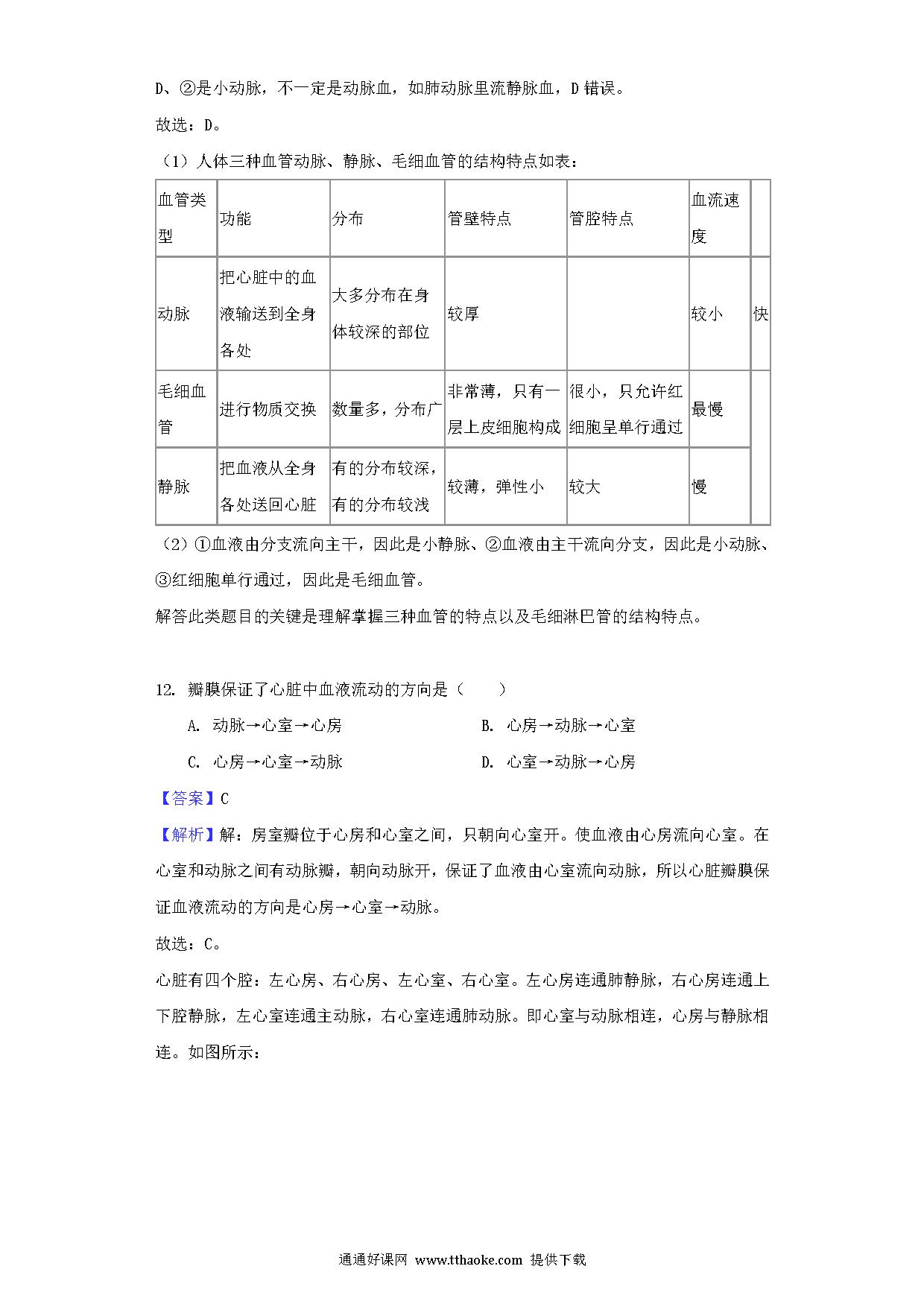 D、②是小动脉，不一定是动脉血，如肺动脉里流静脉血，D 错误。

故选：D。

（1）人体三种血管动脉、静脉、毛细血管的结构特点如表：

| 血管类型 | 功能 | 分布 | 管壁特点 | 管腔特点 | 血流速度 | |
|---|---|---|---|---|---|---|
| 动脉 | 把心脏中的血液输送到全身各处 | 大多分布在身体较深的部位 | 较厚 | | 较小 | 快 |
| 毛细血管 | 进行物质交换 | 数量多，分布广 | 非常薄，只有一层上皮细胞构成 | 很小，只允许红细胞呈单行通过 | 最慢 | |
| 静脉 | 把血液从全身各处送回心脏 | 有的分布较深，有的分布较浅 | 较薄，弹性小 | 较大 | 慢 | |

（2）①血液由分支流向主干，因此是小静脉、②血液由主干流向分支，因此是小动脉、③红细胞单行通过，因此是毛细血管。

解答此类题目的关键是理解掌握三种血管的特点以及毛细淋巴管的结构特点。

12. 瓣膜保证了心脏中血液流动的方向是（　　）

A. 动脉→心室→心房
B. 心房→动脉→心室
C. 心房→心室→动脉
D. 心室→动脉→心房

【答案】C

【解析】解：房室瓣位于心房和心室之间，只朝向心室开。使血液由心房流向心室。在心室和动脉之间有动脉瓣，朝向动脉开，保证了血液由心室流向动脉，所以心脏瓣膜保证血液流动的方向是心房→心室→动脉。

故选：C。

心脏有四个腔：左心房、右心房、左心室、右心室。左心房连通肺静脉，右心房连通上下腔静脉，左心室连通主动脉，右心室连通肺动脉。即心室与动脉相连，心房与静脉相连。如图所示：

通通好课网 www.tthaoke.com 提供下载